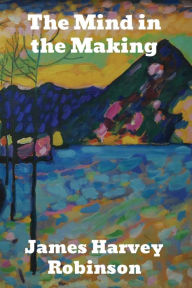 The Mind in the Making

James Harvey Robinson